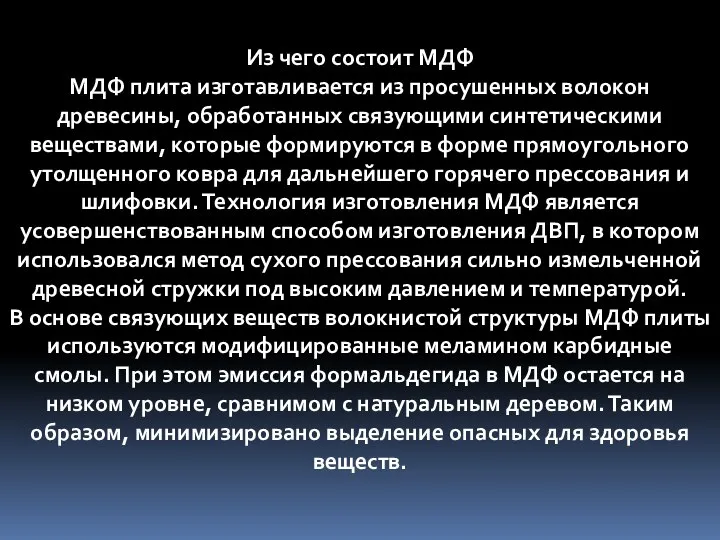 Из чего состоит МДФ
МДФ плита изготавливается из просушенных волокон древесины, обработанных связующими синтетическими веществами, которые формируются в форме прямоугольного утолщенного ковра для дальнейшего горячего прессования и шлифовки. Технология изготовления МДФ является усовершенствованным способом изготовления ДВП, в котором использовался метод сухого прессования сильно измельченной древесной стружки под высоким давлением и температурой.
В основе связующих веществ волокнистой структуры МДФ плиты используются модифицированные меламином карбидные смолы. При этом эмиссия формальдегида в МДФ остается на низком уровне, сравнимом с натуральным деревом. Таким образом, минимизировано выделение опасных для здоровья веществ.